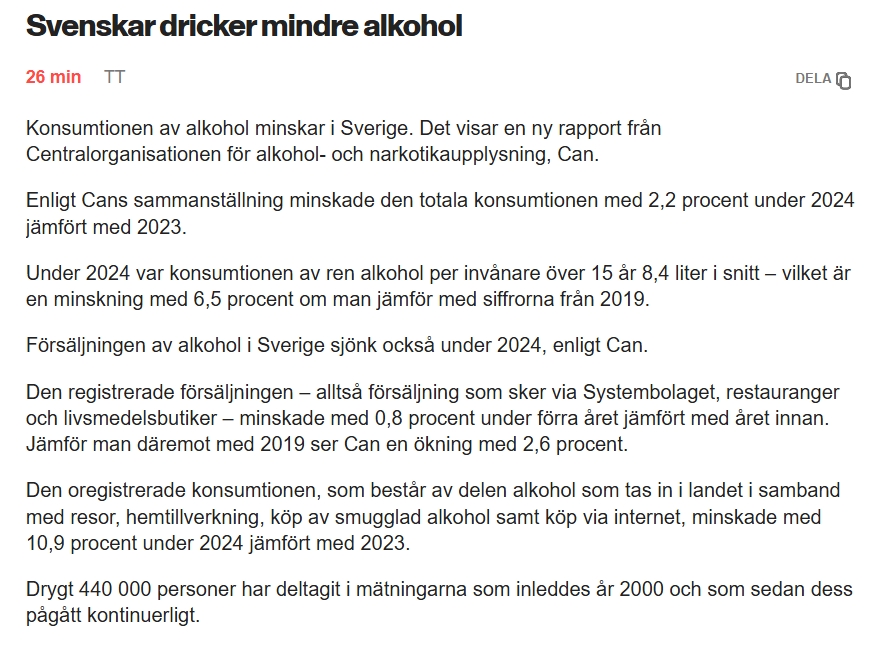 Svenskar dricker mindre alkohol

26 min TT

DELA

Konsumtionen av alkohol minskar i Sverige. Det visar en ny rapport från Centralorganisationen för alkohol- och narkotikaupplysning, Can.

Enligt Cans sammanställning minskade den totala konsumtionen med 2,2 procent under 2024 jämfört med 2023.

Under 2024 var konsumtionen av ren alkohol per invånare över 15 år 8,4 liter i snitt – vilket är en minskning med 6,5 procent om man jämför med siffrorna från 2019.

Försäljningen av alkohol i Sverige sjönk också under 2024, enligt Can.

Den registrerade försäljningen – alltså försäljning som sker via Systembolaget, restauranger och livsmedelsbutiker – minskade med 0,8 procent under förra året jämfört med året innan. Jämför man däremot med 2019 ser Can en ökning med 2,6 procent.

Den oregistrerade konsumtionen, som består av delen alkohol som tas in i landet i samband med resor, hemtillverkning, köp av smugglad alkohol samt köp via internet, minskade med 10,9 procent under 2024 jämfört med 2023.

Drygt 440 000 personer har deltagit i mätningarna som inleddes år 2000 och som sedan dess pågått kontinuerligt.